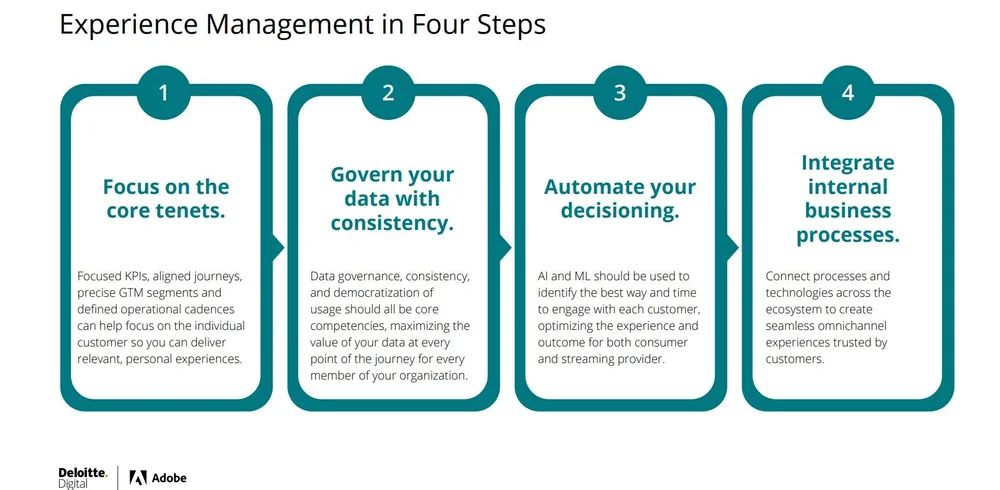 Experience Management in Four Steps

1

Focus on the core tenets.

Focused KPIs, aligned journeys, precise GTM segments and defined operational cadences can help focus on the individual customer so you can deliver relevant, personal experiences.

2

Govern your data with consistency.

Data governance, consistency, and democratization of usage should all be core competencies, maximizing the value of your data at every point of the journey for every member of your organization.

3

Automate your decisioning.

AI and ML should be used to identify the best way and time to engage with each customer, optimizing the experience and outcome for both consumer and streaming provider.

4

Integrate internal business processes.

Connect processes and technologies across the ecosystem to create seamless omnichannel experiences trusted by customers.

Deloitte. Digital

Adobe